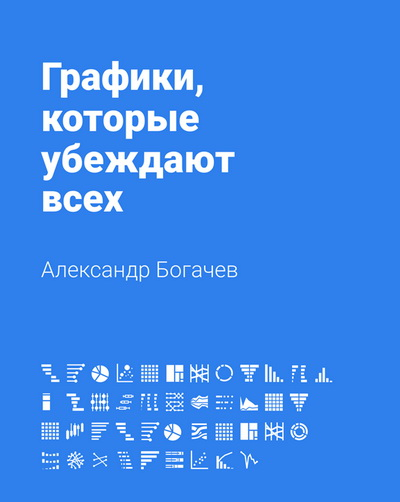 Графики, которые убеждают всех

Александр Богачев